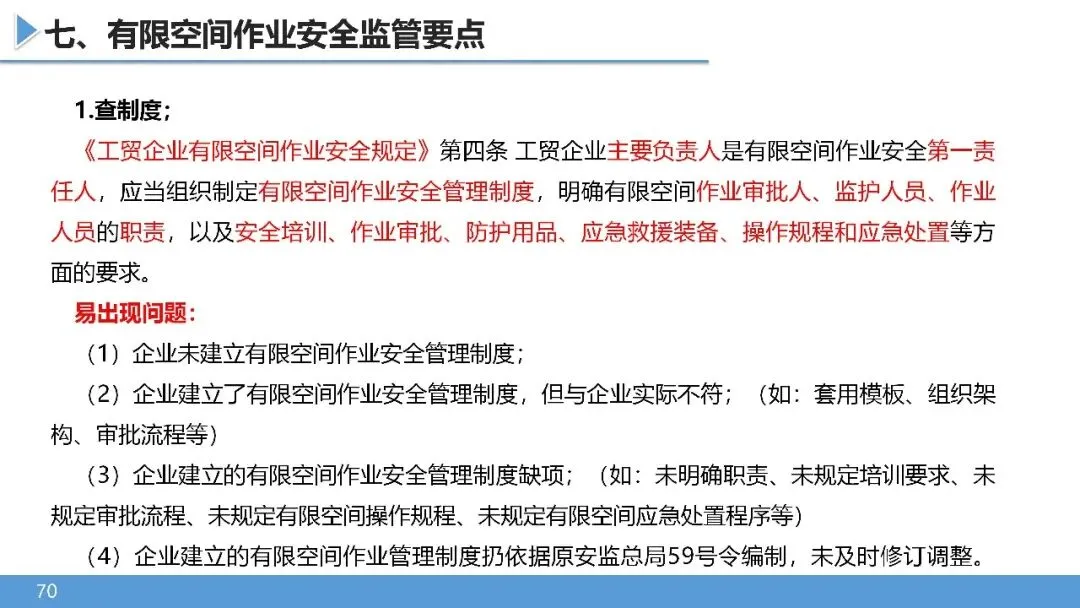 七、有限空间作业安全监管要点

1.查制度；

《工贸企业有限空间作业安全规定》第四条 工贸企业主要负责人是有限空间作业安全第一责任人，应当组织制定有限空间作业安全管理制度，明确有限空间作业审批人、监护人员、作业人员的职责，以及安全培训、作业审批、防护用品、应急救援装备、操作规程和应急处置等方面的要求。

易出现问题：

（1）企业未建立有限空间作业安全管理制度；

（2）企业建立了有限空间作业安全管理制度，但与企业实际不符；（如：套用模板、组织架构、审批流程等）

（3）企业建立的有限空间作业安全管理制度缺项；（如：未明确职责、未规定培训要求、未规定审批流程、未规定有限空间操作规程、未规定有限空间应急处置程序等）

（4）企业建立的有限空间作业管理制度扔依据原安监总局59号令编制，未及时修订调整。

70